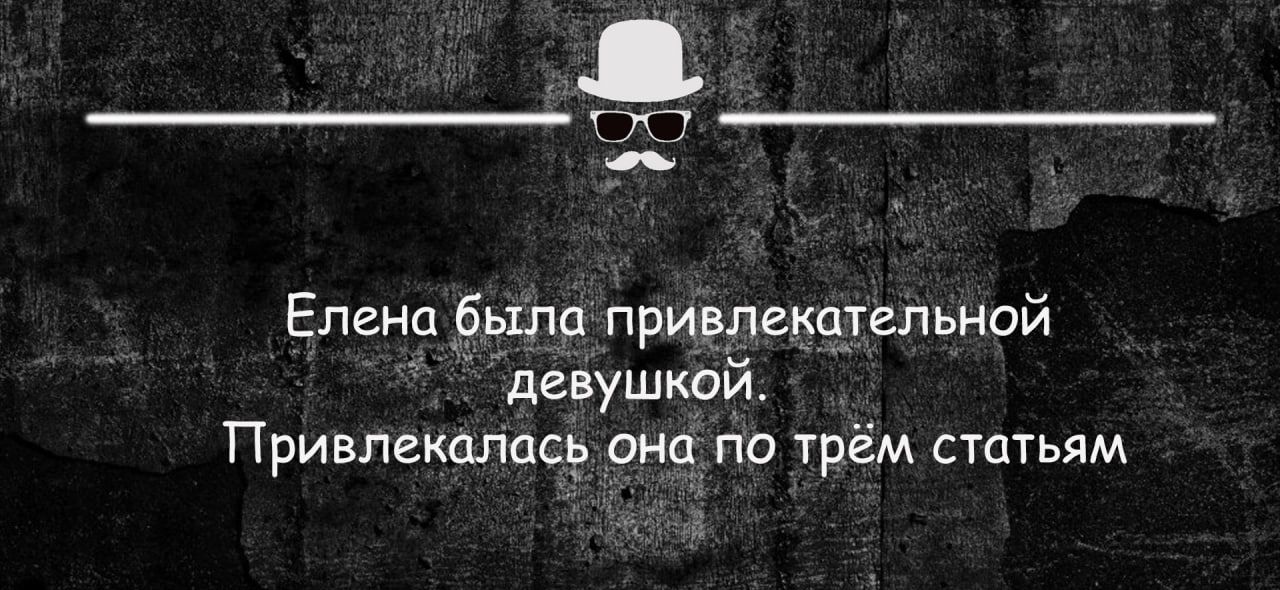 Елена была привлекательной девушкой.
Привлекалась она по трём статьям